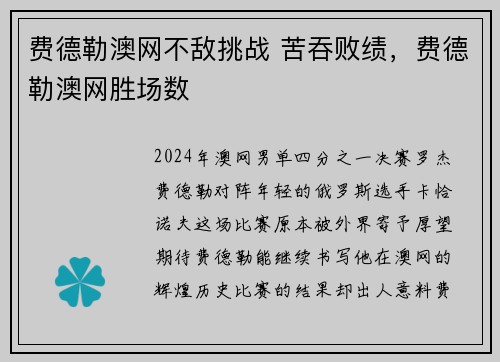 费德勒澳网不敌挑战 苦吞败绩，费德勒澳网胜场数

2024年澳网男单四分之一决赛罗杰费德勒对阵年轻的俄罗斯选手卡恰诺夫这场比赛原本被外界寄予厚望期待费德勒能继续书写他在澳网的辉煌历史比赛的结果却出人意料费